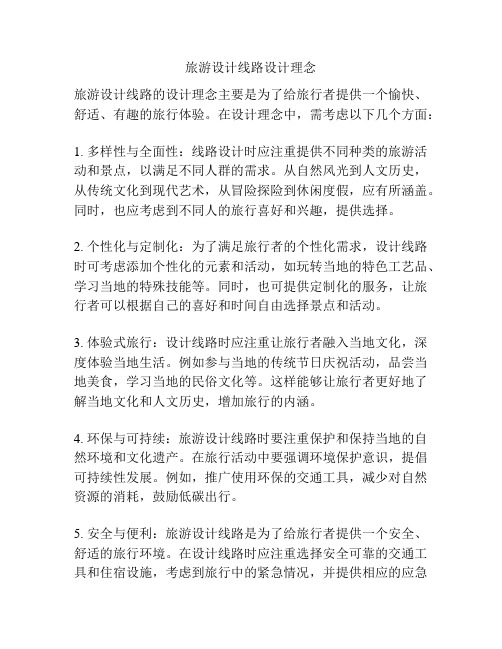 旅游设计线路设计理念

旅游设计线路的设计理念主要是为了给旅行者提供一个愉快、舒适、有趣的旅行体验。在设计理念中，需考虑以下几个方面：

1. 多样性与全面性：线路设计时应注重提供不同种类的旅游活动和景点，以满足不同人群的需求。从自然风光到人文历史，从传统文化到现代艺术，从冒险探险到休闲度假，应有所涵盖。同时，也应考虑到不同人的旅行喜好和兴趣，提供选择。

2. 个性化与定制化：为了满足旅行者的个性化需求，设计线路时可考虑添加个性化的元素和活动，如玩转当地的特色工艺品、学习当地的特殊技能等。同时，也可提供定制化的服务，让旅行者可以根据自己的喜好和时间自由选择景点和活动。

3. 体验式旅行：设计线路时应注重让旅行者融入当地文化，深度体验当地生活。例如参与当地的传统节日庆祝活动，品尝当地美食，学习当地的民俗文化等。这样能够让旅行者更好地了解当地文化和人文历史，增加旅行的内涵。

4. 环保与可持续：旅游设计线路时要注重保护和保持当地的自然环境和文化遗产。在旅行活动中要强调环境保护意识，提倡可持续性发展。例如，推广使用环保的交通工具，减少对自然资源的消耗，鼓励低碳出行。

5. 安全与便利：旅游设计线路是为了给旅行者提供一个安全、舒适的旅行环境。在设计线路时应注重选择安全可靠的交通工具和住宿设施，考虑到旅行中的紧急情况，并提供相应的应急